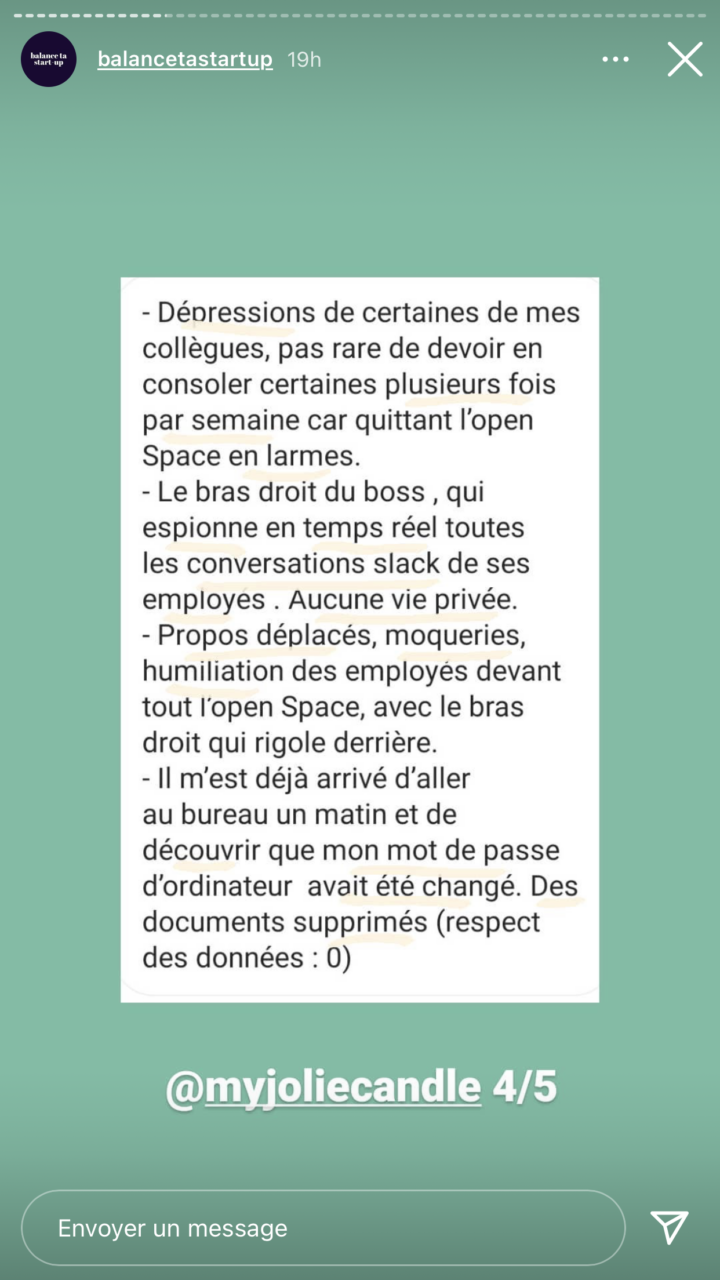 balance ta start-up

balancetastartup 19h

- Dépressions de certaines de mes collègues, pas rare de devoir en consoler certaines plusieurs fois par semaine car quittant l'open Space en larmes.
- Le bras droit du boss , qui espionne en temps réel toutes les conversations slack de ses employés . Aucune vie privée.
- Propos déplacés, moqueries, humiliation des employés devant tout l'open Space, avec le bras droit qui rigole derrière.
- Il m'est déjà arrivé d'aller au bureau un matin et de découvrir que mon mot de passe d'ordinateur avait été changé. Des documents supprimés (respect des données : 0)

@myjoliecandle 4/5

Envoyer un message